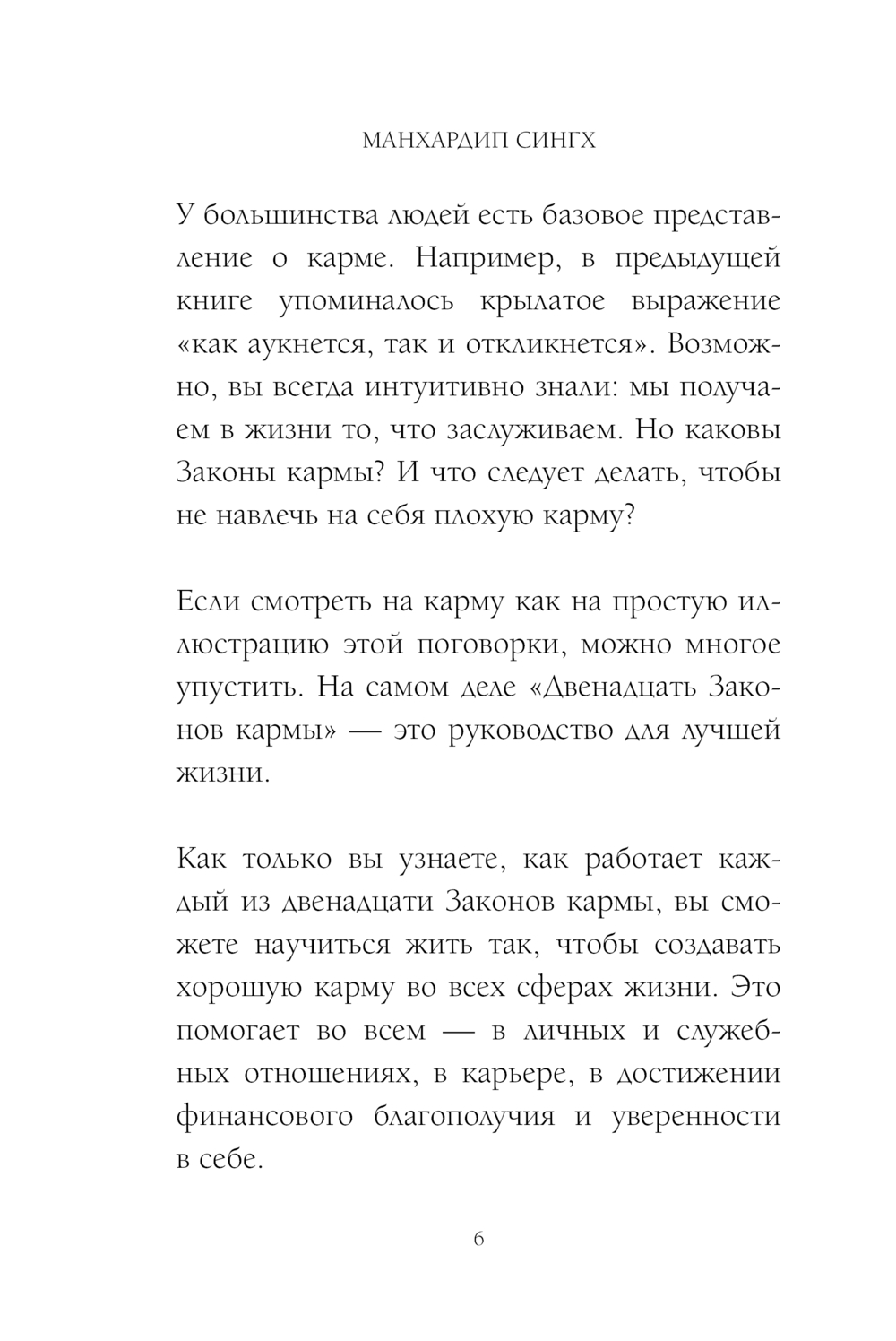 МАНХАРДИП СИНГХ

У большинства людей есть базовое представление о карме. Например, в предыдущей книге упоминалось крылатое выражение «как аукнется, так и откликнется». Возможно, вы всегда интуитивно знали: мы получаем в жизни то, что заслуживаем. Но каковы Законы кармы? И что следует делать, чтобы не навлечь на себя плохую карму?

Если смотреть на карму как на простую иллюстрацию этой поговорки, можно многое упустить. На самом деле «Двенадцать Законов кармы» — это руководство для лучшей жизни.

Как только вы узнаете, как работает каждый из двенадцати Законов кармы, вы сможете научиться жить так, чтобы создавать хорошую карму во всех сферах жизни. Это помогает во всем — в личных и служебных отношениях, в карьере, в достижении финансового благополучия и уверенности в себе.

6